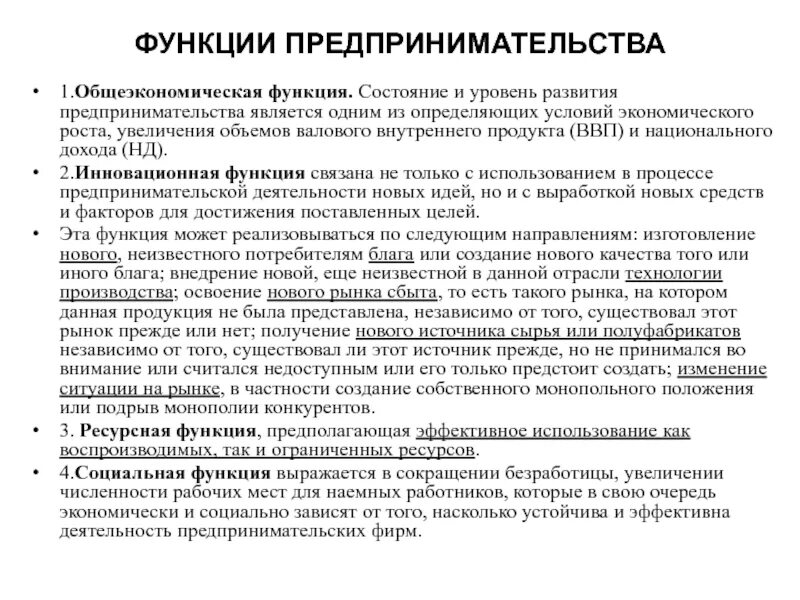 ФУНКЦИИ ПРЕДПРИНИМАТЕЛЬСТВА

• 1.Общеэкономическая функция. Состояние и уровень развития предпринимательства является одним из определяющих условий экономического роста, увеличения объемов валового внутреннего продукта (ВВП) и национального дохода (НД).

• 2.Инновационная функция связана не только с использованием в процессе предпринимательской деятельности новых идей, но и с выработкой новых средств и факторов для достижения поставленных целей.

• Эта функция может реализовываться по следующим направлениям: изготовление нового, неизвестного потребителям блага или создание нового качества того или иного блага; внедрение новой, еще неизвестной в данной отрасли технологии производства; освоение нового рынка сбыта, то есть такого рынка, на котором данная продукция не была представлена, независимо от того, существовал этот рынок прежде или нет; получение нового источника сырья или полуфабрикатов независимо от того, существовал ли этот источник прежде, но не принимался во внимание или считался недоступным или его только предстоит создать; изменение ситуации на рынке, в частности создание собственного монопольного положения или подрыв монополии конкурентов.

• 3. Ресурсная функция, предполагающая эффективное использование как воспроизводимых, так и ограниченных ресурсов.

• 4.Социальная функция выражается в сокращении безработицы, увеличении численности рабочих мест для наемных работников, которые в свою очередь экономически и социально зависят от того, насколько устойчива и эффективна деятельность предпринимательских фирм.